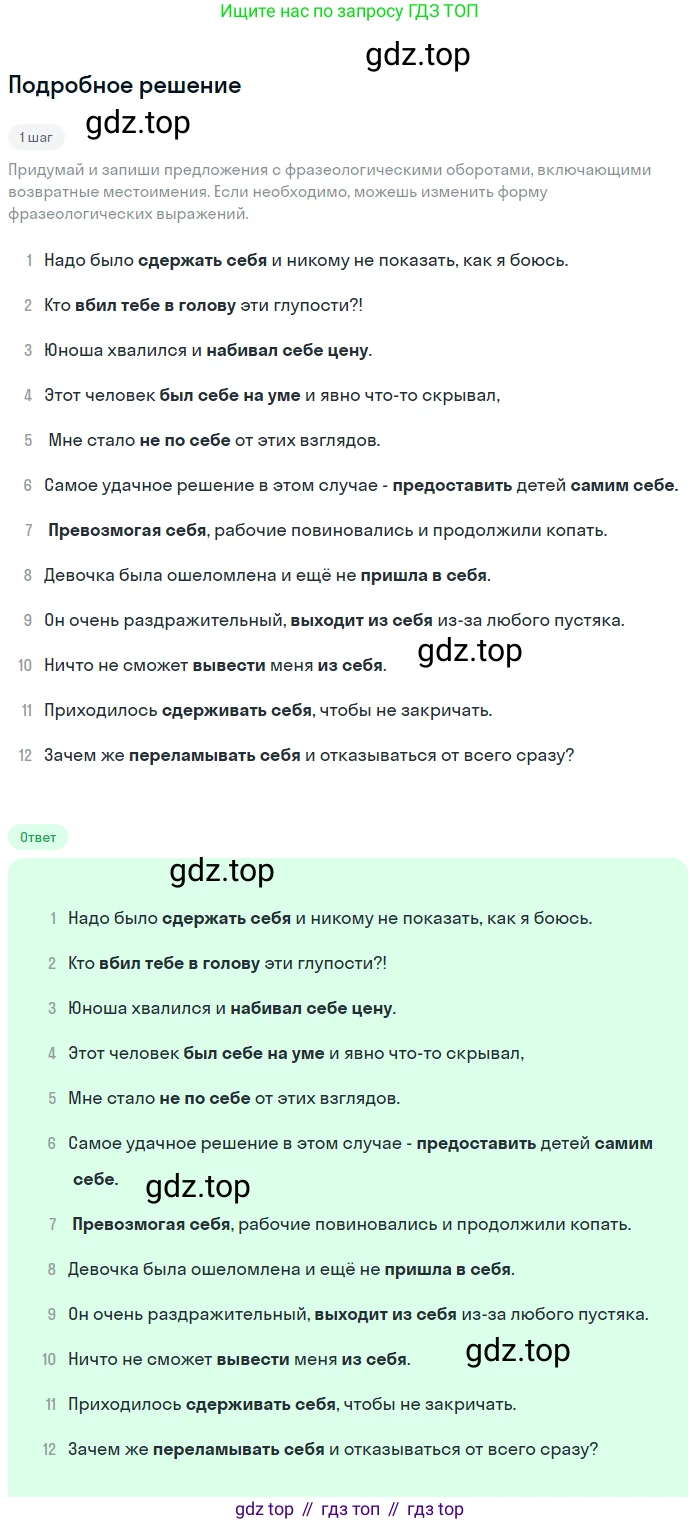 Ищите нас по запросу ГДЗ ТОП

gdz.top

Подробное решение

1 шаг

gdz.top

Придумай и запиши предложения с фразеологическими оборотами, включающими возвратные местоимения. Если необходимо, можешь изменить форму фразеологических выражений.

1 Надо было сдержать себя и никому не показать, как я боюсь.

2 Кто вбил тебе в голову эти глупости?!

3 Юноша хвалился и набивал себе цену.

4 Этот человек был себе на уме и явно что-то скрывал,

5 Мне стало не по себе от этих взглядов.

6 Самое удачное решение в этом случае - предоставить детей самим себе.

7 Превозмогая себя, рабочие повиновались и продолжили копать.

8 Девочка была ошеломлена и ещё не пришла в себя.

9 Он очень раздражительный, выходит из себя из-за любого пустяка.

10 Ничто не сможет вывести меня из себя.

gdz.top

11 Приходилось сдерживать себя, чтобы не закричать.

12 Зачем же переламывать себя и отказываться от всего сразу?

Ответ

gdz.top

1 Надо было сдержать себя и никому не показать, как я боюсь.

2 Кто вбил тебе в голову эти глупости?!

3 Юноша хвалился и набивал себе цену.

4 Этот человек был себе на уме и явно что-то скрывал,

5 Мне стало не по себе от этих взглядов.

6 Самое удачное решение в этом случае - предоставить детей самим себе.

gdz.top

7 Превозмогая себя, рабочие повиновались и продолжили копать.

8 Девочка была ошеломлена и ещё не пришла в себя.

9 Он очень раздражительный, выходит из себя из-за любого пустяка.

10 Ничто не сможет вывести меня из себя.

gdz.top

11 Приходилось сдерживать себя, чтобы не закричать.

12 Зачем же переламывать себя и отказываться от всего сразу?

gdz top // гдз топ // гдз top